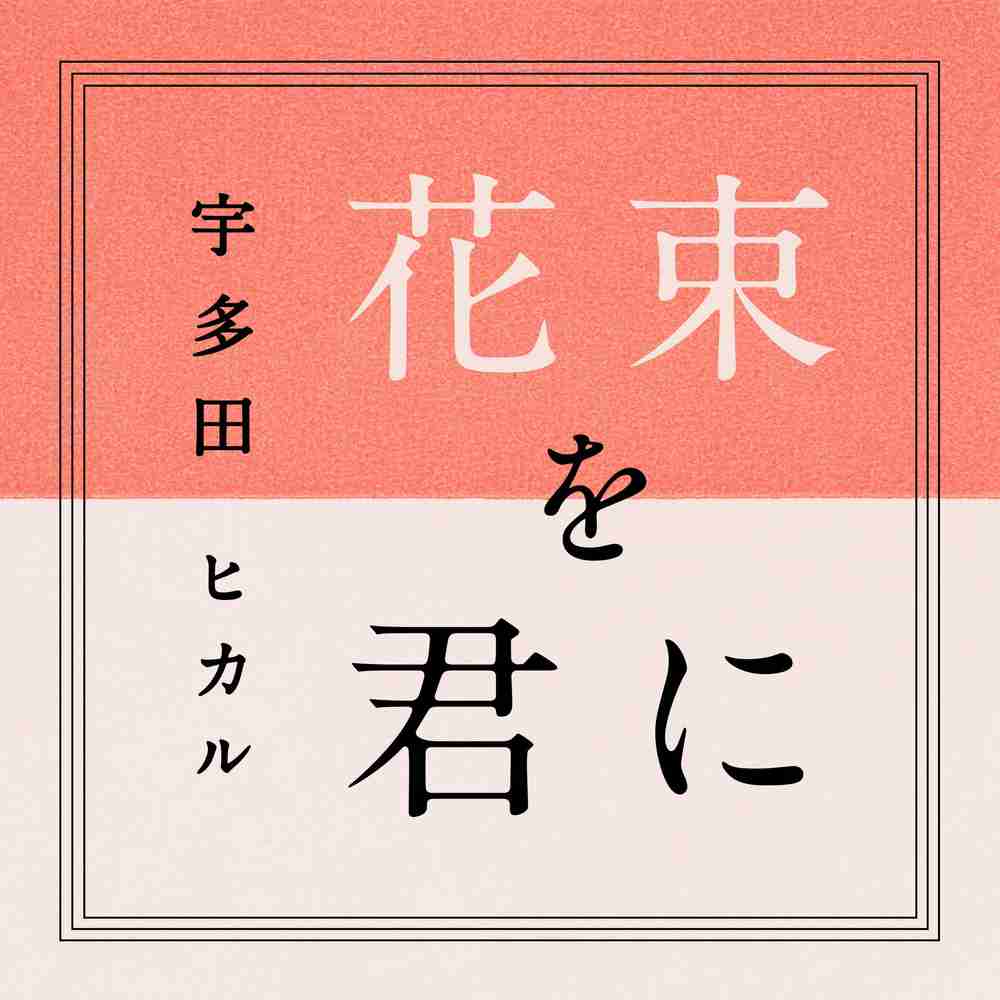 花束を君に

宇多田ヒカル